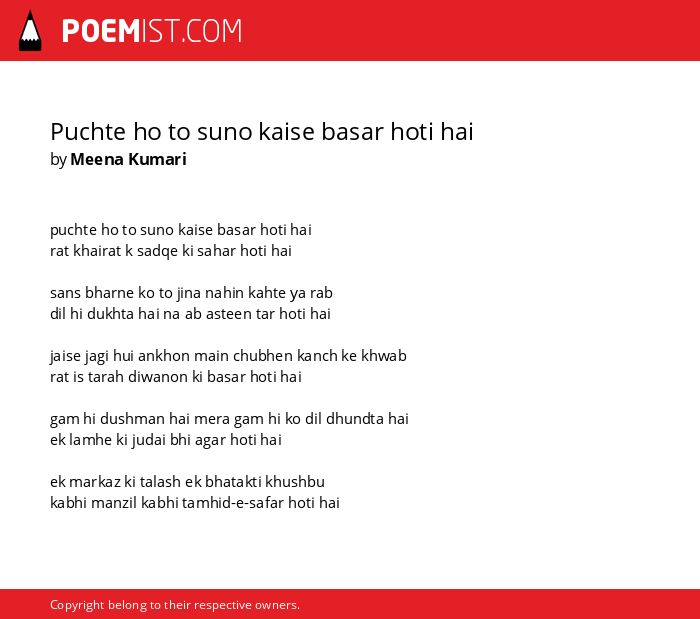 POEMIST.COM

Puchte ho to suno kaise basar hoti hai
by Meena Kumari

puchte ho to suno kaise basar hoti hai
rat khairat k sadqe ki sahar hoti hai

sans bharne ko to jina nahin kahte ya rab
dil hi dukhta hai na ab asteen tar hoti hai

jaise jagi hui ankhon main chubhen kanch ke khwab
rat is tarah diwanon ki basar hoti hai

gam hi dushman hai mera gam hi ko dil dhundta hai
ek lamhe ki judai bhi agar hoti hai

ek markaz ki talash ek bhatakti khushbu
kabhi manzil kabhi tamhid-e-safar hoti hai

Copyright belong to their respective owners.